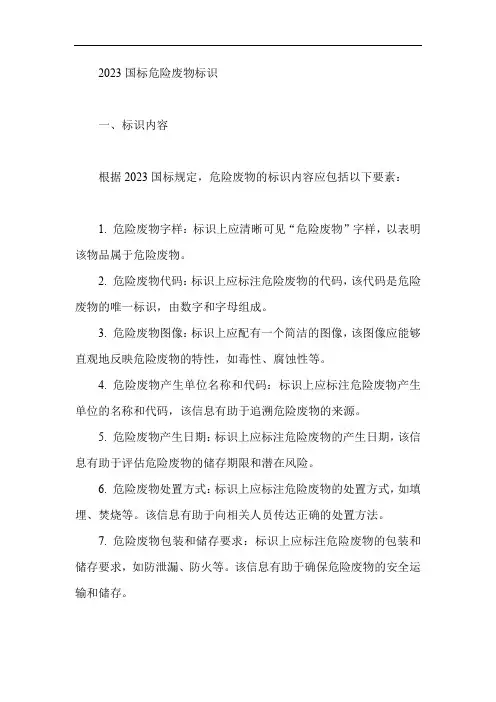 2023 国标危险废物标识

一、标识内容

根据 2023 国标规定，危险废物的标识内容应包括以下要素：

1. 危险废物字样：标识上应清晰可见“危险废物”字样，以表明该物品属于危险废物。

2. 危险废物代码：标识上应标注危险废物的代码，该代码是危险废物的唯一标识，由数字和字母组成。

3. 危险废物图像：标识上应配有一个简洁的图像，该图像应能够直观地反映危险废物的特性，如毒性、腐蚀性等。

4. 危险废物产生单位名称和代码：标识上应标注危险废物产生单位的名称和代码，该信息有助于追溯危险废物的来源。

5. 危险废物产生日期：标识上应标注危险废物的产生日期，该信息有助于评估危险废物的储存期限和潜在风险。

6. 危险废物处置方式：标识上应标注危险废物的处置方式，如填埋、焚烧等。该信息有助于向相关人员传达正确的处置方法。

7. 危险废物包装和储存要求：标识上应标注危险废物的包装和储存要求，如防泄漏、防火等。该信息有助于确保危险废物的安全运输和储存。